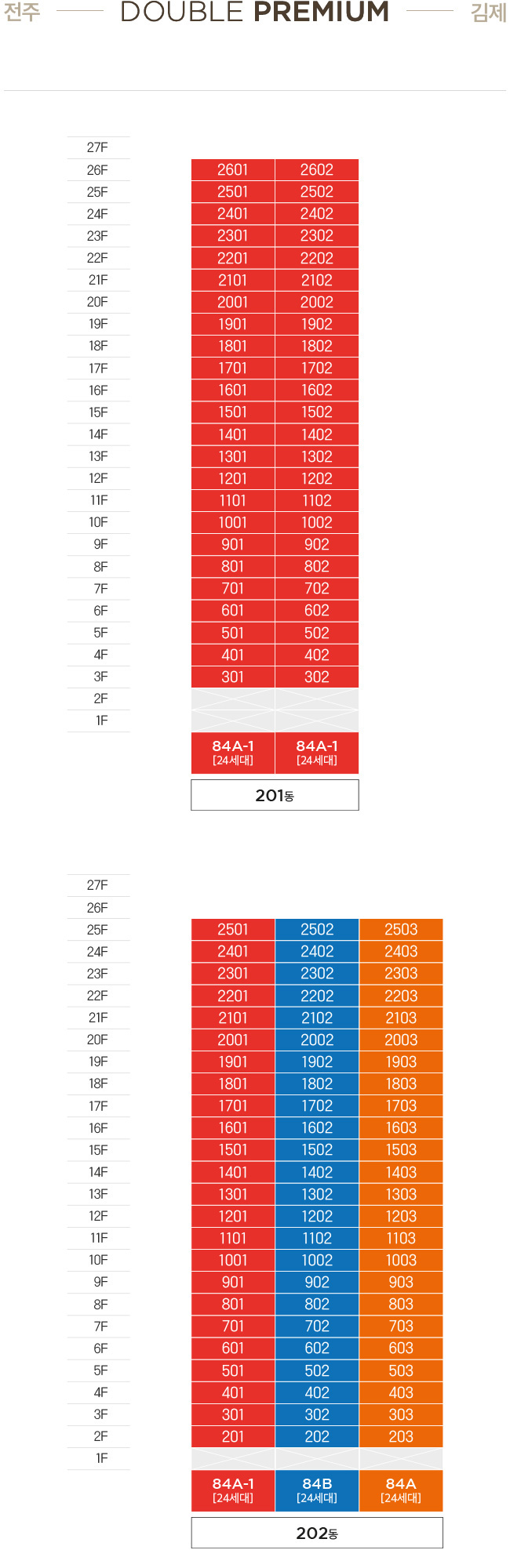 전주 DOUBLE PREMIUM 김제

| | | |
|---|---|---|
| 27F | | |
| 26F | 2601 | 2602 |
| 25F | 2501 | 2502 |
| 24F | 2401 | 2402 |
| 23F | 2301 | 2302 |
| 22F | 2201 | 2202 |
| 21F | 2101 | 2102 |
| 20F | 2001 | 2002 |
| 19F | 1901 | 1902 |
| 18F | 1801 | 1802 |
| 17F | 1701 | 1702 |
| 16F | 1601 | 1602 |
| 15F | 1501 | 1502 |
| 14F | 1401 | 1402 |
| 13F | 1301 | 1302 |
| 12F | 1201 | 1202 |
| 11F | 1101 | 1102 |
| 10F | 1001 | 1002 |
| 9F | 901 | 902 |
| 8F | 801 | 802 |
| 7F | 701 | 702 |
| 6F | 601 | 602 |
| 5F | 501 | 502 |
| 4F | 401 | 402 |
| 3F | 301 | 302 |
| 2F | | |
| 1F | | |
| | 84A-1 [24세대] | 84A-1 [24세대] |

201동

| | | | |
|---|---|---|---|
| 27F | | | |
| 26F | | | |
| 25F | 2501 | 2502 | 2503 |
| 24F | 2401 | 2402 | 2403 |
| 23F | 2301 | 2302 | 2303 |
| 22F | 2201 | 2202 | 2203 |
| 21F | 2101 | 2102 | 2103 |
| 20F | 2001 | 2002 | 2003 |
| 19F | 1901 | 1902 | 1903 |
| 18F | 1801 | 1802 | 1803 |
| 17F | 1701 | 1702 | 1703 |
| 16F | 1601 | 1602 | 1603 |
| 15F | 1501 | 1502 | 1503 |
| 14F | 1401 | 1402 | 1403 |
| 13F | 1301 | 1302 | 1303 |
| 12F | 1201 | 1202 | 1203 |
| 11F | 1101 | 1102 | 1103 |
| 10F | 1001 | 1002 | 1003 |
| 9F | 901 | 902 | 903 |
| 8F | 801 | 802 | 803 |
| 7F | 701 | 702 | 703 |
| 6F | 601 | 602 | 603 |
| 5F | 501 | 502 | 503 |
| 4F | 401 | 402 | 403 |
| 3F | 301 | 302 | 303 |
| 2F | 201 | 202 | 203 |
| 1F | | | |
| | 84A-1 [24세대] | 84B [24세대] | 84A [24세대] |

202동